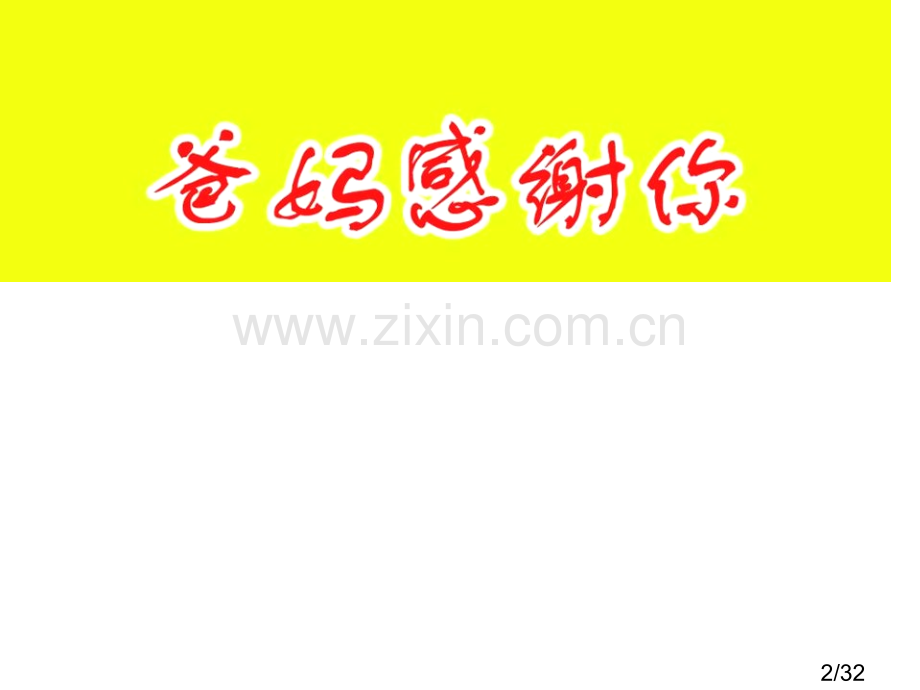 爸妈感谢你

www.zixin.com.cn

2/32